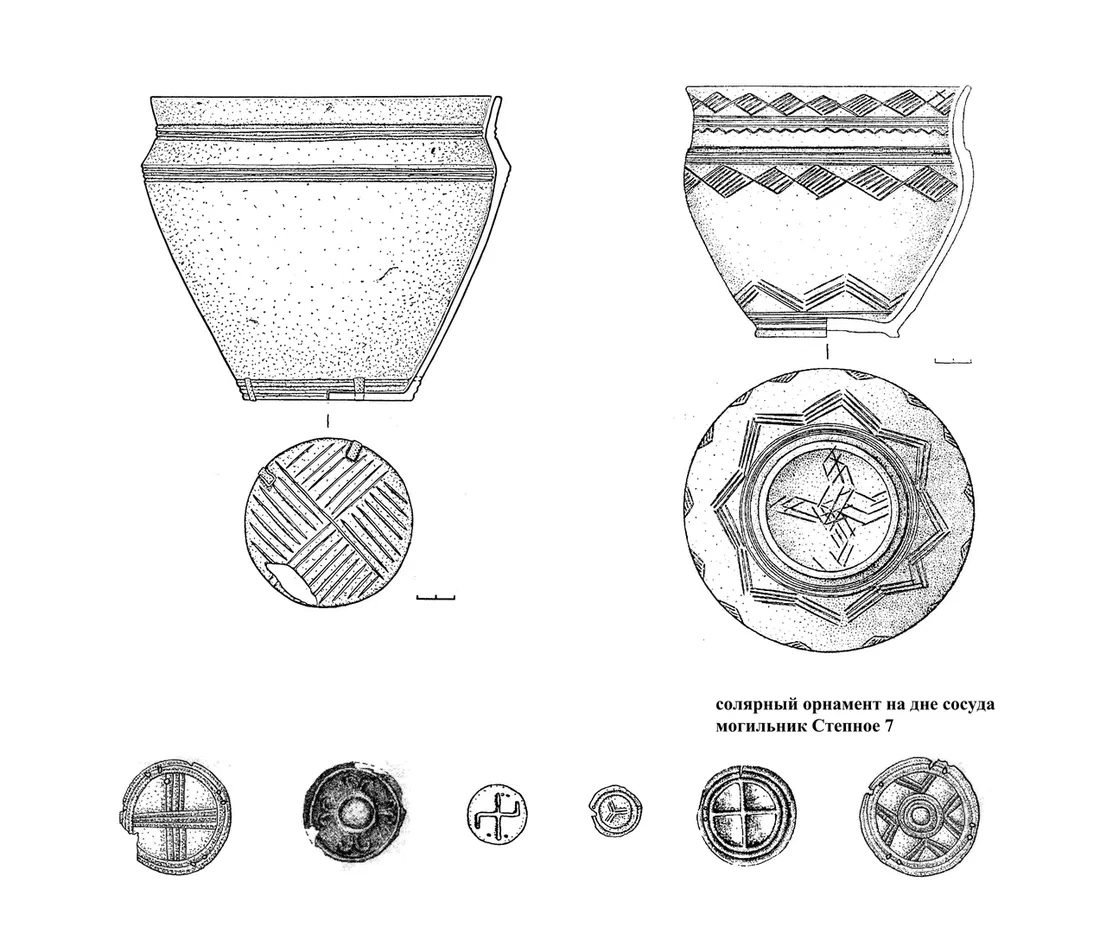 солярный орнамент на дне сосуда
могильник Степное 7